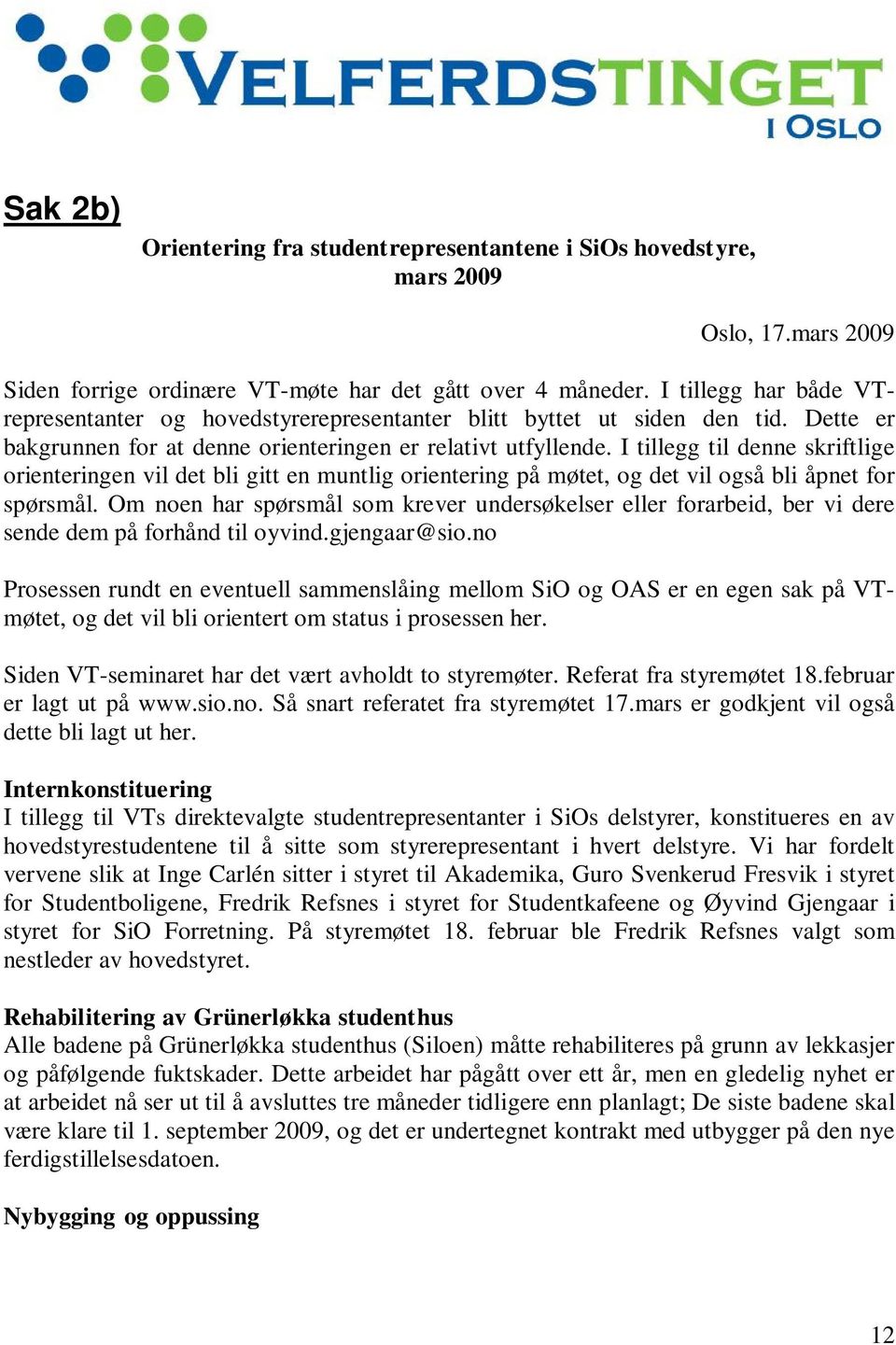 VELFERDSTINGET
I OSLO

Sak 2b)

Orientering fra studentrepresentantene i SiOs hovedstyre, mars 2009

Oslo, 17.mars 2009

Siden forrige ordinære VT-møte har det gått over 4 måneder. I tillegg har både VT-representanter og hovedstyrerepresentanter blitt byttet ut siden den tid. Dette er bakgrunnen for at denne orienteringen er relativt utfyllende. I tillegg til denne skriftlige orienteringen vil det bli gitt en muntlig orientering på møtet, og det vil også bli åpnet for spørsmål. Om noen har spørsmål som krever undersøkelser eller forarbeid, ber vi dere sende dem på forhånd til oyvind.gjengaar@sio.no

Prosessen rundt en eventuell sammenslåing mellom SiO og OAS er en egen sak på VT-møtet, og det vil bli orientert om status i prosessen her.

Siden VT-seminaret har det vært avholdt to styremøter. Referat fra styremøtet 18.februar er lagt ut på www.sio.no. Så snart referatet fra styremøtet 17.mars er godkjent vil også dette bli lagt ut her.

Internkonstituering
I tillegg til VTs direktevalgte studentrepresentanter i SiOs delstyrer, konstitueres en av hovedstyrestudentene til å sitte som styrerepresentant i hvert delstyre. Vi har fordelt vervene slik at Inge Carlén sitter i styret til Akademika, Guro Svenkerud Fresvik i styret for Studentboligene, Fredrik Refsnes i styret for Studentkafeene og Øyvind Gjengaar i styret for SiO Forretning. På styremøtet 18. februar ble Fredrik Refsnes valgt som nestleder av hovedstyret.

Rehabilitering av Grünerløkka studenthus
Alle badene på Grünerløkka studenthus (Siloen) måtte rehabiliteres på grunn av lekkasjer og påfølgende fuktskader. Dette arbeidet har pågått over ett år, men en gledelig nyhet er at arbeidet nå ser ut til å avsluttes tre måneder tidligere enn planlagt; De siste badene skal være klare til 1. september 2009, og det er undertegnet kontrakt med utbygger på den nye ferdigstillelsesdatoen.

Nybygging og oppussing

12